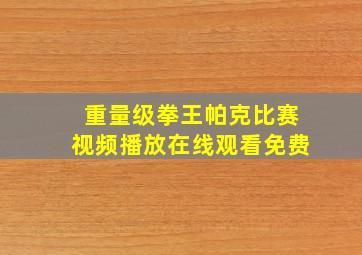 重量级拳王帕克比赛
视频播放在线观看免费